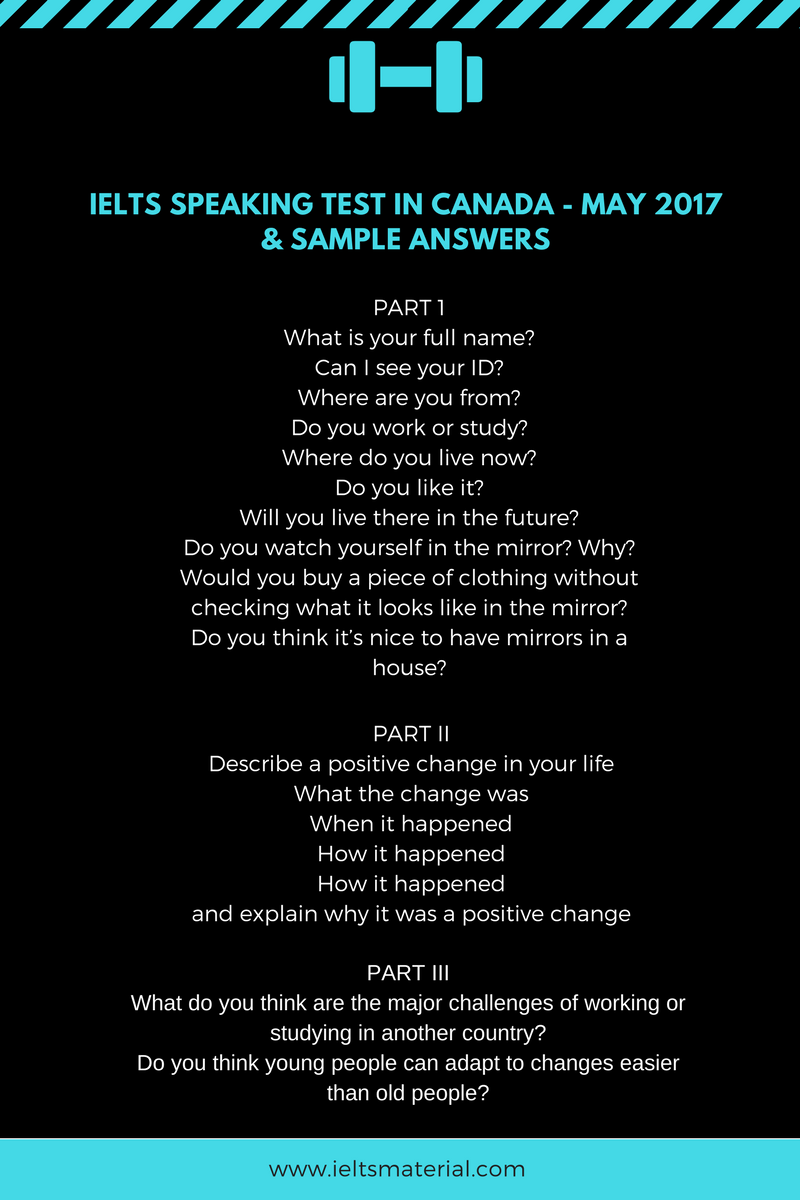 IELTS SPEAKING TEST IN CANADA - MAY 2017 & SAMPLE ANSWERS

PART 1
What is your full name?
Can I see your ID?
Where are you from?
Do you work or study?
Where do you live now?
Do you like it?
Will you live there in the future?
Do you watch yourself in the mirror? Why?
Would you buy a piece of clothing without checking what it looks like in the mirror?
Do you think it's nice to have mirrors in a house?

PART II
Describe a positive change in your life
What the change was
When it happened
How it happened
How it happened
and explain why it was a positive change

PART III
What do you think are the major challenges of working or studying in another country?
Do you think young people can adapt to changes easier than old people?

www.ieltsmaterial.com